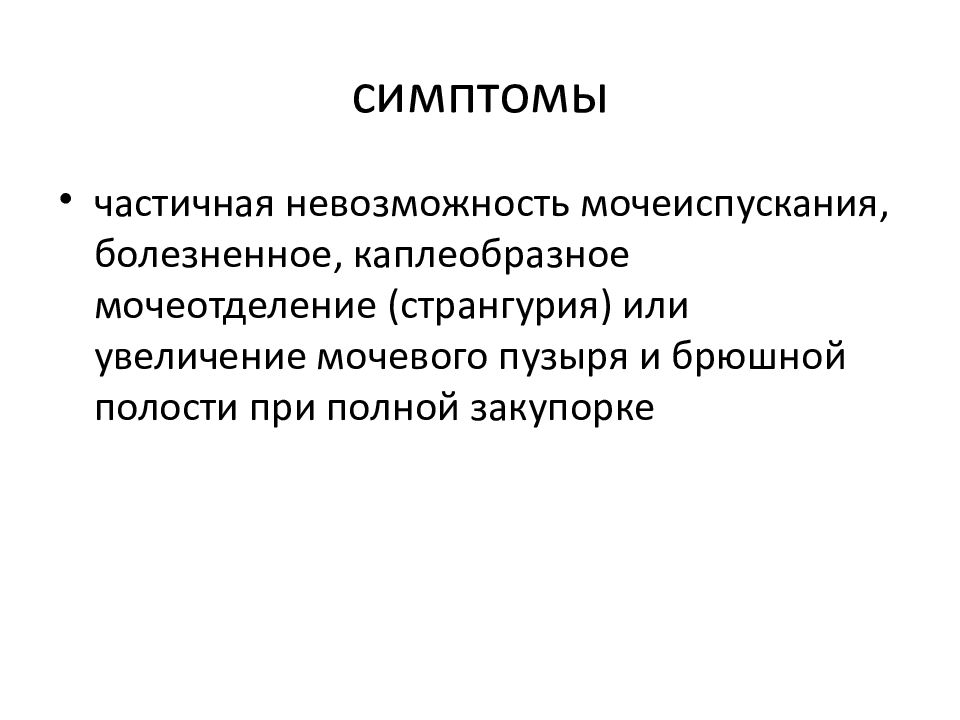 симптомы

• частичная невозможность мочеиспускания, болезненное, каплеобразное мочеотделение (странгурия) или увеличение мочевого пузыря и брюшной полости при полной закупорке